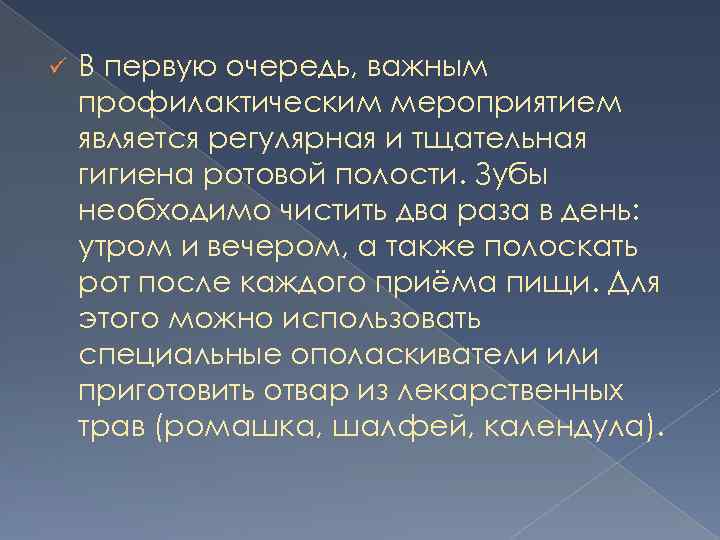 ✓ В первую очередь, важным профилактическим мероприятием является регулярная и тщательная гигиена ротовой полости. Зубы необходимо чистить два раза в день: утром и вечером, а также полоскать рот после каждого приёма пищи. Для этого можно использовать специальные ополаскиватели или приготовить отвар из лекарственных трав (ромашка, шалфей, календула).